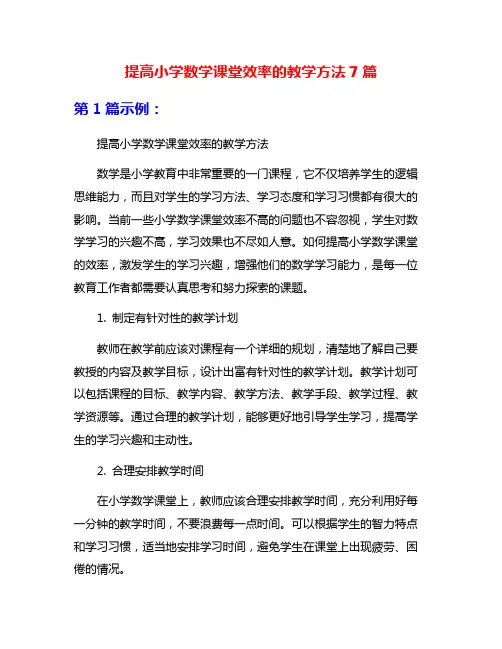 提高小学数学课堂效率的教学方法 7 篇

第 1 篇示例：

提高小学数学课堂效率的教学方法

数学是小学教育中非常重要的一门课程，它不仅培养学生的逻辑思维能力，而且对学生的学习方法、学习态度和学习习惯都有很大的影响。当前一些小学数学课堂效率不高的问题也不容忽视，学生对数学学习的兴趣不高，学习效果也不尽如人意。如何提高小学数学课堂的效率，激发学生的学习兴趣，增强他们的数学学习能力，是每一位教育工作者都需要认真思考和努力探索的课题。

1. 制定有针对性的教学计划

教师在教学前应该对课程有一个详细的规划，清楚地了解自己要教授的内容及教学目标，设计出富有针对性的教学计划。教学计划可以包括课程的目标、教学内容、教学方法、教学手段、教学过程、教学资源等。通过合理的教学计划，能够更好地引导学生学习，提高学生的学习兴趣和主动性。

2. 合理安排教学时间

在小学数学课堂上，教师应该合理安排教学时间，充分利用好每一分钟的教学时间，不要浪费每一点时间。可以根据学生的智力特点和学习习惯，适当地安排学习时间，避免学生在课堂上出现疲劳、困倦的情况。